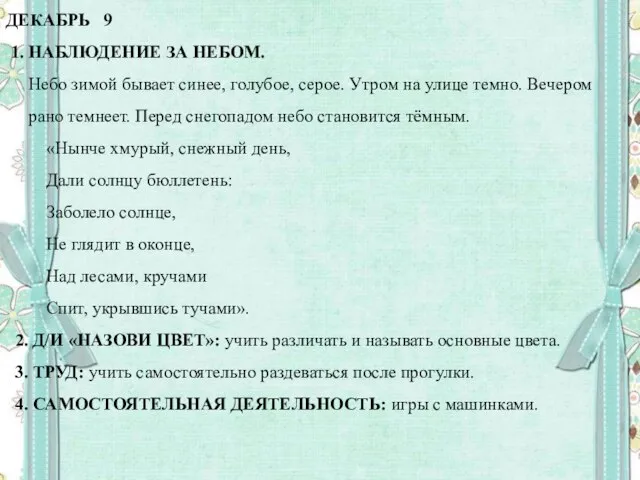 ДЕКАБРЬ 9

1. НАБЛЮДЕНИЕ ЗА НЕБОМ.

Небо зимой бывает синее, голубое, серое. Утром на улице темно. Вечером рано темнеет. Перед снегопадом небо становится тёмным.

«Нынче хмурый, снежный день,

Дали солнцу бюллетень:

Заболело солнце,

Не глядит в оконце,

Над лесами, кручами

Спит, укрывшись тучами».

2. Д/И «НАЗОВИ ЦВЕТ»: учить различать и называть основные цвета.

3. ТРУД: учить самостоятельно раздеваться после прогулки.

4. САМОСТОЯТЕЛЬНАЯ ДЕЯТЕЛЬНОСТЬ: игры с машинками.